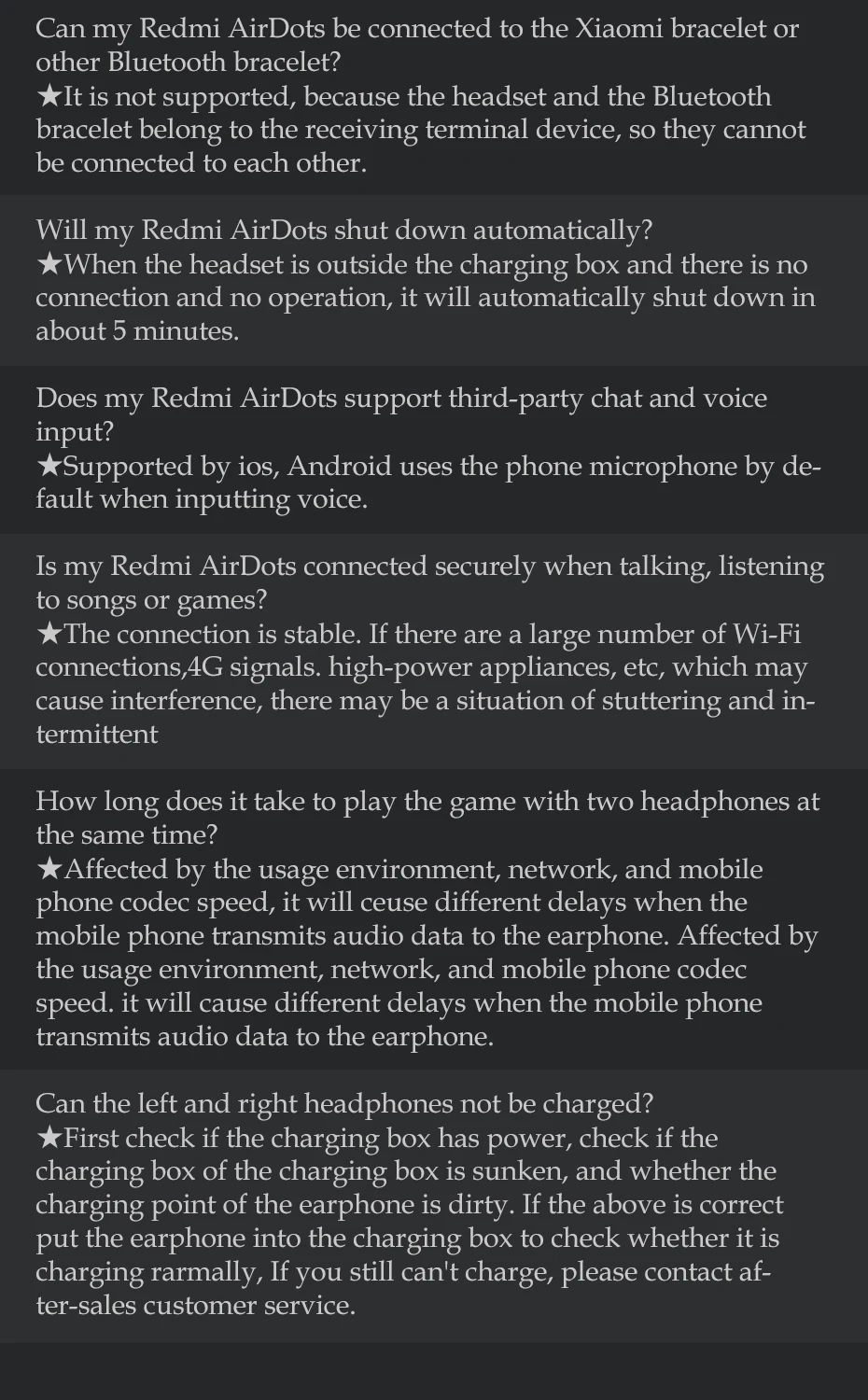 Can my Redmi AirDots be connected to the Xiaomi bracelet or other Bluetooth bracelet?
★It is not supported, because the headset and the Bluetooth bracelet belong to the receiving terminal device, so they cannot be connected to each other.

Will my Redmi AirDots shut down automatically?
★When the headset is outside the charging box and there is no connection and no operation, it will automatically shut down in about 5 minutes.

Does my Redmi AirDots support third-party chat and voice input?
★Supported by ios, Android uses the phone microphone by default when inputting voice.

Is my Redmi AirDots connected securely when talking, listening to songs or games?
★The connection is stable. If there are a large number of Wi-Fi connections,4G signals. high-power appliances, etc, which may cause interference, there may be a situation of stuttering and intermittent

How long does it take to play the game with two headphones at the same time?
★Affected by the usage environment, network, and mobile phone codec speed, it will ceuse different delays when the mobile phone transmits audio data to the earphone. Affected by the usage environment, network, and mobile phone codec speed. it will cause different delays when the mobile phone transmits audio data to the earphone.

Can the left and right headphones not be charged?
★First check if the charging box has power, check if the charging box of the charging box is sunken, and whether the charging point of the earphone is dirty. If the above is correct put the earphone into the charging box to check whether it is charging rarmally, If you still can't charge, please contact after-sales customer service.